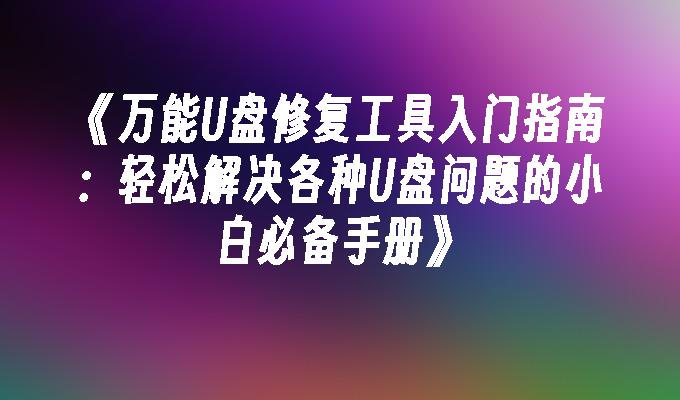 《万能U盘修复工具入门指南：轻松解决各种U盘问题的小白必备手册》